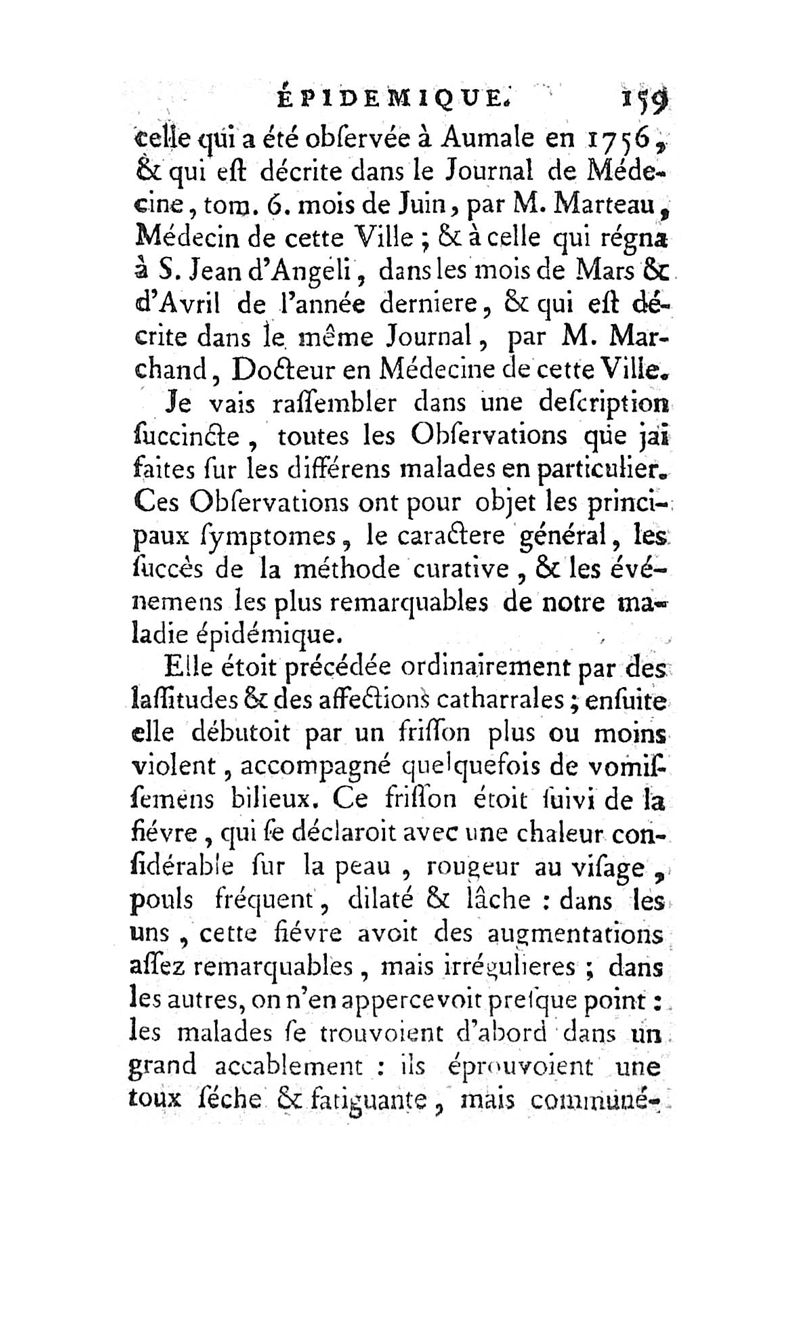 ÉPIDEMIQUE. 159

celle qui a été obſervée à Aumale en 1756, & qui eſt décrite dans le Journal de Médecine, tom. 6. mois de Juin, par M. Marteau, Médecin de cette Ville ; & à celle qui régna à S. Jean d'Angeli, dans les mois de Mars & d'Avril de l'année derniere, & qui eſt décrite dans le même Journal, par M. Marchand, Docteur en Médecine de cette Ville.

Je vais raſſembler dans une deſcription ſuccincte, toutes les Obſervations que jai faites ſur les différens malades en particulier. Ces Obſervations ont pour objet les principaux ſymptomes, le caractere général, les ſuccès de la méthode curative, & les événemens les plus remarquables de notre maladie épidémique.

Elle étoit précédée ordinairement par des laſſitudes & des affections catharrales ; enſuite elle débutoit par un friſſon plus ou moins violent, accompagné quelquefois de vomiſſemens bilieux. Ce friſſon étoit ſuivi de la fiévre, qui ſe déclaroit avec une chaleur conſidérable ſur la peau, rougeur au viſage, pouls fréquent, dilaté & lâche : dans les uns, cette fiévre avoit des augmentations aſſez remarquables, mais irrégulieres ; dans les autres, on n'en appercevoit preſque point : les malades ſe trouvoient d'abord dans un grand accablement : ils éprouvoient une toux ſéche & fatiguante, mais communé-